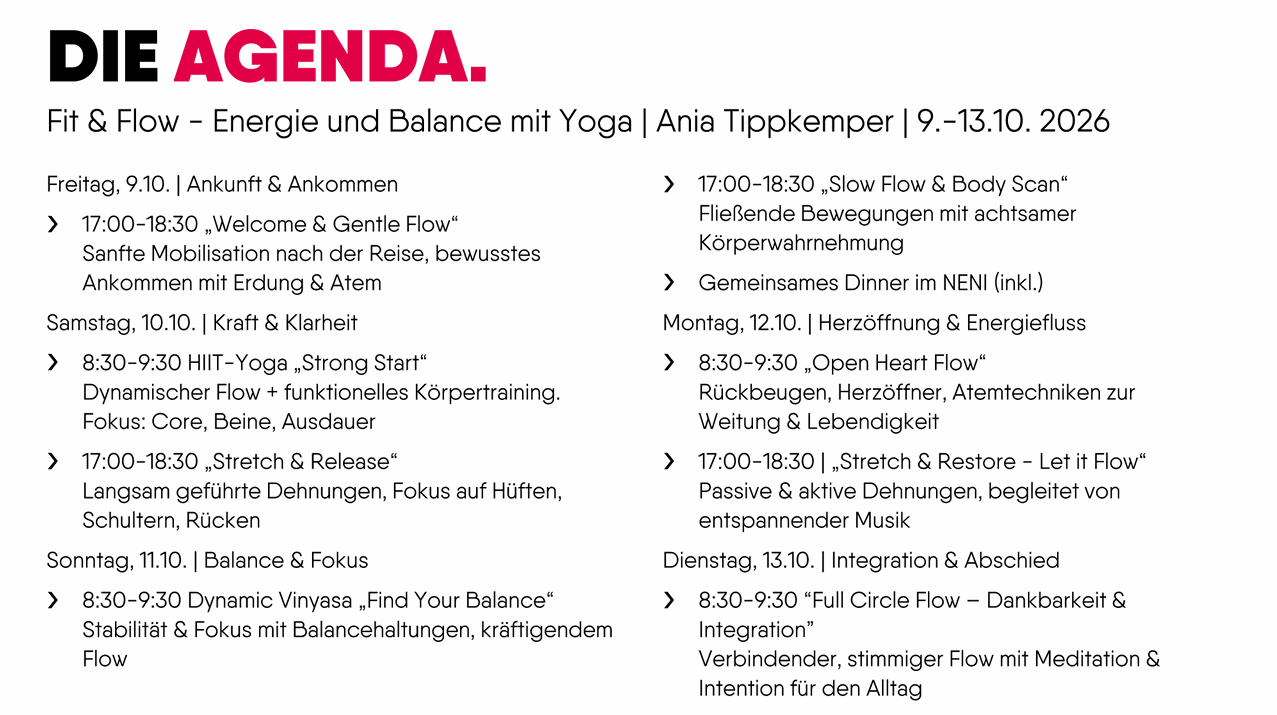 DIE AGENDA.

Fit & Flow – Energie und Balance mit Yoga | Ania Tippkemper | 9.–13.10. 2026

Freitag, 9.10. | Ankunft & Ankommen

› 17:00–18:30 „Welcome & Gentle Flow“
Sanfte Mobilisation nach der Reise, bewusstes Ankommen mit Erdung & Atem

Samstag, 10.10. | Kraft & Klarheit

› 8:30–9:30 HIIT-Yoga „Strong Start“
Dynamischer Flow + funktionelles Körpertraining. Fokus: Core, Beine, Ausdauer

› 17:00–18:30 „Stretch & Release“
Langsam geführte Dehnungen, Fokus auf Hüften, Schultern, Rücken

Sonntag, 11.10. | Balance & Fokus

› 8:30–9:30 Dynamic Vinyasa „Find Your Balance“
Stabilität & Fokus mit Balancehaltungen, kräftigendem Flow

› 17:00–18:30 „Slow Flow & Body Scan“
Fließende Bewegungen mit achtsamer Körperwahrnehmung

› Gemeinsames Dinner im NENI (inkl.)

Montag, 12.10. | Herzöffnung & Energiefluss

› 8:30–9:30 „Open Heart Flow“
Rückbeugen, Herzöffner, Atemtechniken zur Weitung & Lebendigkeit

› 17:00–18:30 | „Stretch & Restore – Let it Flow“
Passive & aktive Dehnungen, begleitet von entspannender Musik

Dienstag, 13.10. | Integration & Abschied

› 8:30–9:30 “Full Circle Flow – Dankbarkeit & Integration”
Verbindender, stimmiger Flow mit Meditation & Intention für den Alltag